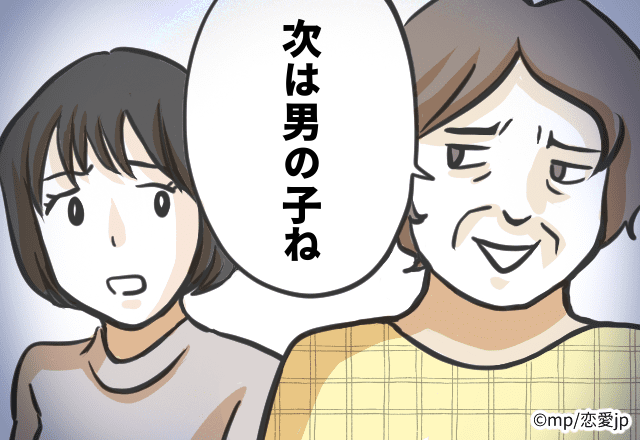 次は男の子ね

©mp/恋愛jp